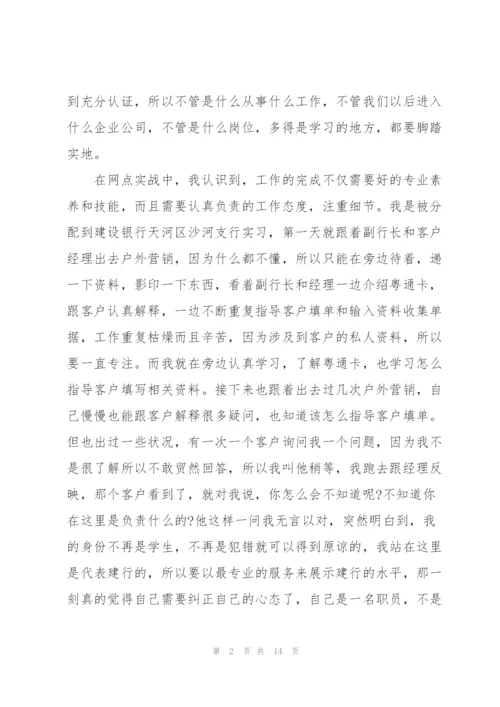 到充分认证，所以不管是什么从事什么工作，不管我们以后进入什么企业公司，不管是什么岗位，多得是学习的地方，都要脚踏实地。

在网点实战中，我认识到，工作的完成不仅需要好的专业素养和技能，而且需要认真负责的工作态度，注重细节。我是被分配到建设银行天河区沙河支行实习，第一天就跟着副行长和客户经理出去户外营销，因为什么都不懂，所以只能在旁边待着，递一下资料，影印一下东西，看着副行长和经理一边介绍粤通卡，跟客户认真解释，一边不断重复指导客户填单和输入资料收集单据，工作重复枯燥而且辛苦，因为涉及到客户的私人资料，所以要一直专注。而我就在旁边认真学习，了解粤通卡，也学习怎么指导客户填写相关资料。接下来也跟着出去过几次户外营销，自己慢慢也能跟客户解释很多疑问，也知道该怎么指导客户填单。但也出过一些状况，有一次一个客户询问我一个问题，因为我不是很了解所以不敢贸然回答，所以我叫他稍等，我跑去跟经理反映，那个客户看到了，就对我说，你怎么会不知道呢?不知道你在这里是负责什么的?他这样一问我无言以对，突然明白到，我的身份不再是学生，不再是犯错就可以得到原谅的，我站在这里是代表建行的，所以要以最专业的服务来展示建行的水平，那一刻真的觉得自己需要纠正自己的心态了，自己是一名职员，不是

第 2 页 共 14 页